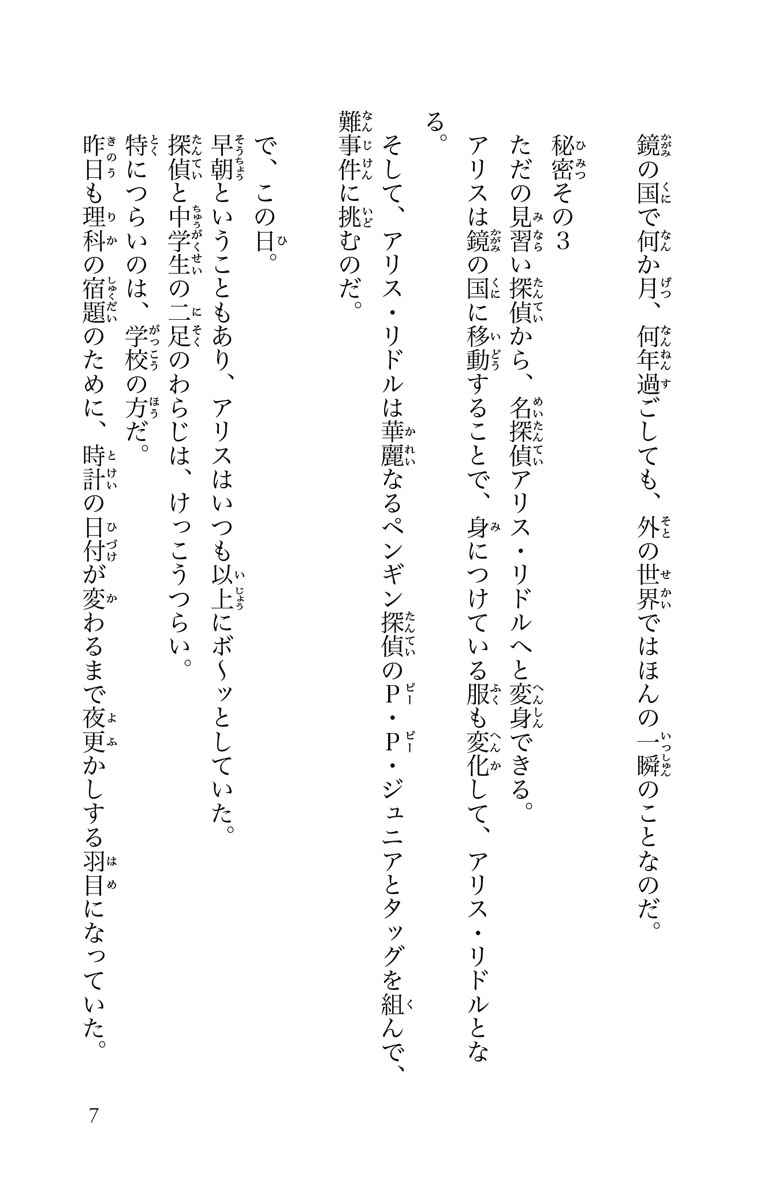 鏡の国で何か月、何年過ごしても、外の世界ではほんの一瞬のことなのだ。

秘密その3
ただの見習い探偵から、名探偵アリス・リドルへと変身できる。
アリスは鏡の国に移動することで、身につけている服も変化して、アリス・リドルとなる。

そして、アリス・リドルは華麗なるペンギン探偵のP・P・ジュニアとタッグを組んで、難事件に挑むのだ。

で、この日。
早朝ということもあり、アリスはいつも以上にボ〜ッとしていた。
探偵と中学生の二足のわらじは、けっこうつらい。
特につらいのは、学校の方だ。
昨日も理科の宿題のために、時計の日付が変わるまで夜更かしする羽目になっていた。

7